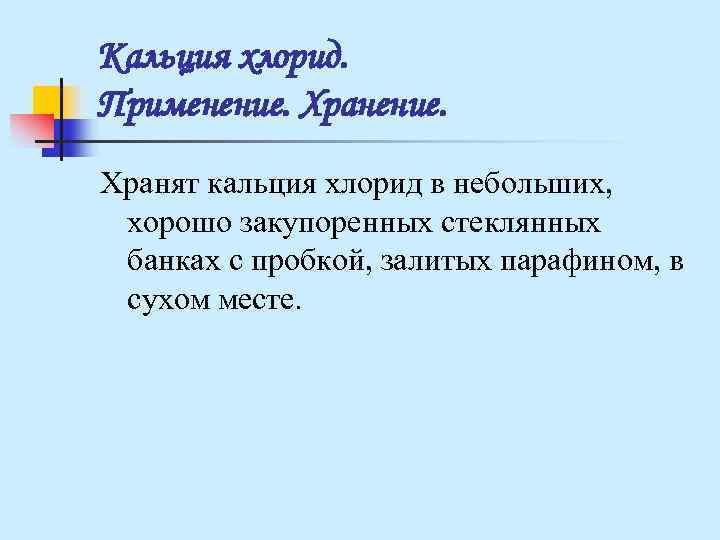 Кальция хлорид.
Применение. Хранение.

Хранят кальция хлорид в небольших, хорошо закупоренных стеклянных банках с пробкой, залитых парафином, в сухом месте.